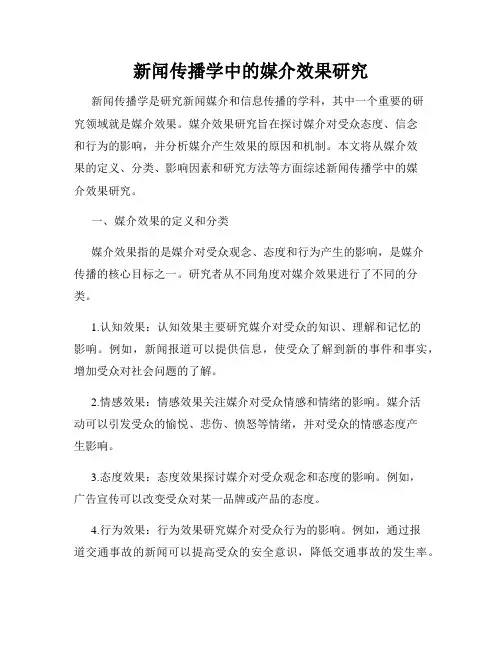 新闻传播学中的媒介效果研究

新闻传播学是研究新闻媒介和信息传播的学科，其中一个重要的研究领域就是媒介效果。媒介效果研究旨在探讨媒介对受众态度、信念和行为的影响，并分析媒介产生效果的原因和机制。本文将从媒介效果的定义、分类、影响因素和研究方法等方面综述新闻传播学中的媒介效果研究。

一、媒介效果的定义和分类

媒介效果指的是媒介对受众观念、态度和行为产生的影响，是媒介传播的核心目标之一。研究者从不同角度对媒介效果进行了不同的分类。

1.认知效果：认知效果主要研究媒介对受众的知识、理解和记忆的影响。例如，新闻报道可以提供信息，使受众了解到新的事件和事实，增加受众对社会问题的了解。

2.情感效果：情感效果关注媒介对受众情感和情绪的影响。媒介活动可以引发受众的愉悦、悲伤、愤怒等情绪，并对受众的情感态度产生影响。

3.态度效果：态度效果探讨媒介对受众观念和态度的影响。例如，广告宣传可以改变受众对某一品牌或产品的态度。

4.行为效果：行为效果研究媒介对受众行为的影响。例如，通过报道交通事故的新闻可以提高受众的安全意识，降低交通事故的发生率。